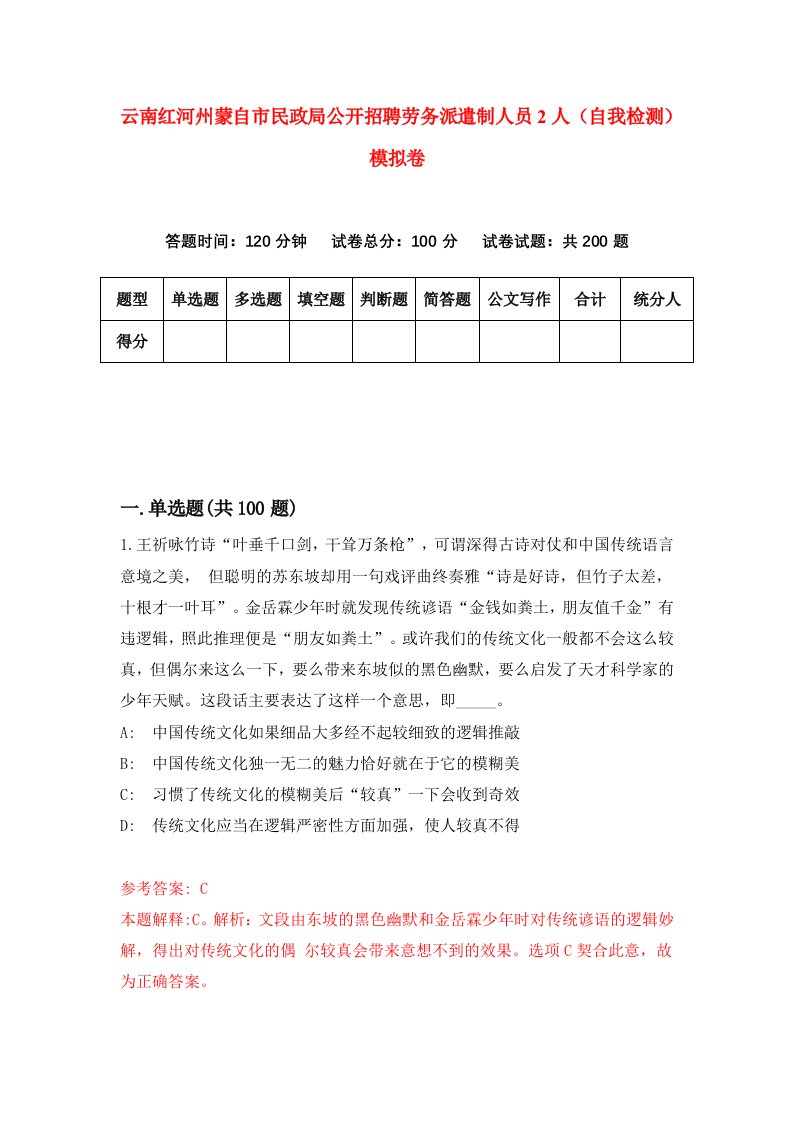 云南红河州蒙自市民政局公开招聘劳务派遣制人员2人（自我检测）模拟卷

答题时间：120分钟　试卷总分：100分　试卷试题：共200题

| 题型 | 单选题 | 多选题 | 填空题 | 判断题 | 简答题 | 公文写作 | 合计 | 统分人 |
|---|---|---|---|---|---|---|---|---|
| 得分 | | | | | | | | |

一.单选题(共100题)

1.王祈咏竹诗“叶垂千口剑，干耸万条枪”，可谓深得古诗对仗和中国传统语言意境之美， 但聪明的苏东坡却用一句戏评曲终奏雅“诗是好诗，但竹子太差，十根才一叶耳”。金岳霖少年时就发现传统谚语“金钱如粪土，朋友值千金”有违逻辑，照此推理便是“朋友如粪土”。或许我们的传统文化一般都不会这么较真，但偶尔来这么一下，要么带来东坡似的黑色幽默，要么启发了天才科学家的少年天赋。这段话主要表达了这样一个意思，即_____。
A: 中国传统文化如果细品大多经不起较细致的逻辑推敲
B: 中国传统文化独一无二的魅力恰好就在于它的模糊美
C: 习惯了传统文化的模糊美后“较真”一下会收到奇效
D: 传统文化应当在逻辑严密性方面加强，使人较真不得

参考答案: C
本题解释:C。解析：文段由东坡的黑色幽默和金岳霖少年时对传统谚语的逻辑妙解，得出对传统文化的偶 尔较真会带来意想不到的效果。选项C契合此意，故为正确答案。